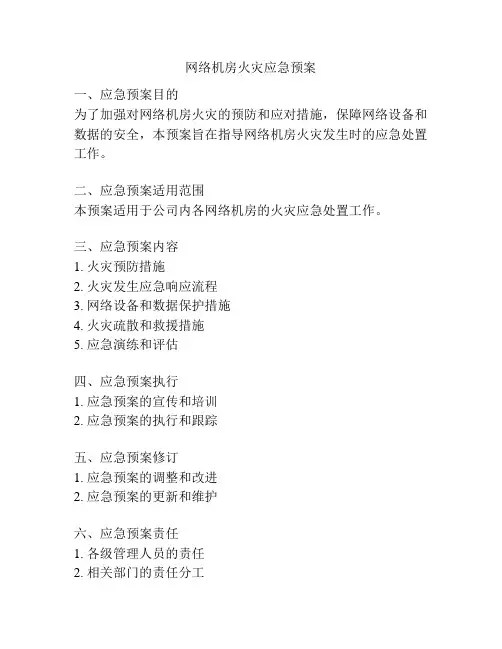 网络机房火灾应急预案

一、应急预案目的
为了加强对网络机房火灾的预防和应对措施，保障网络设备和数据的安全，本预案旨在指导网络机房火灾发生时的应急处置工作。

二、应急预案适用范围
本预案适用于公司内各网络机房的火灾应急处置工作。

三、应急预案内容
1. 火灾预防措施
2. 火灾发生应急响应流程
3. 网络设备和数据保护措施
4. 火灾疏散和救援措施
5. 应急演练和评估

四、应急预案执行
1. 应急预案的宣传和培训
2. 应急预案的执行和跟踪

五、应急预案修订
1. 应急预案的调整和改进
2. 应急预案的更新和维护

六、应急预案责任
1. 各级管理人员的责任
2. 相关部门的责任分工